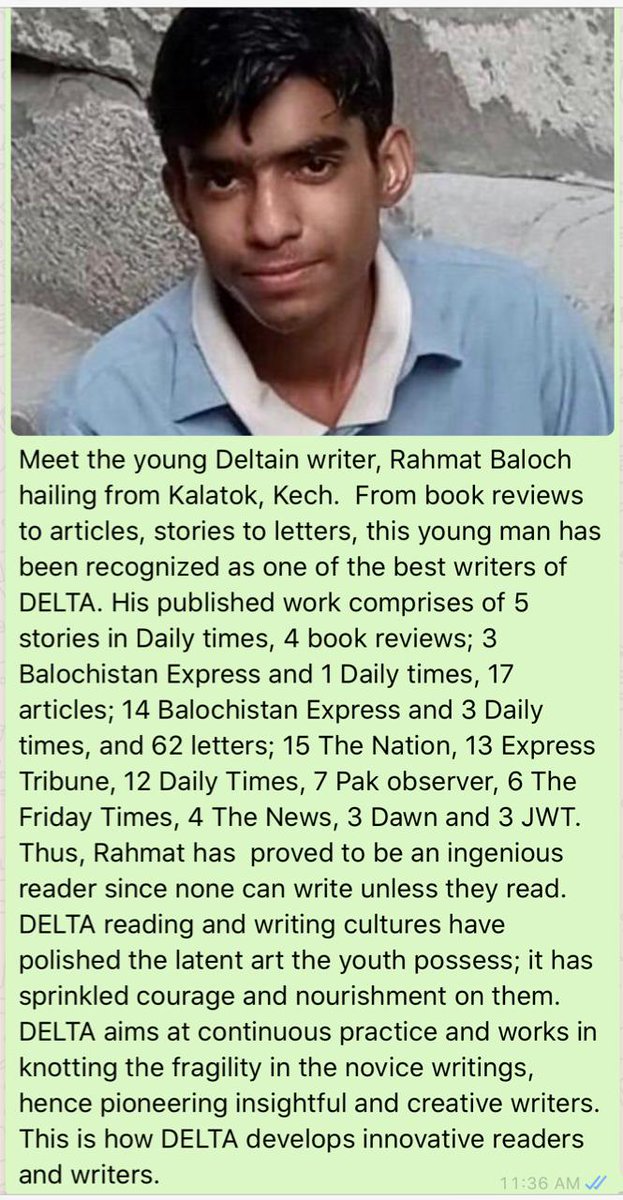 Meet the young Deltain writer, Rahmat Baloch hailing from Kalatok, Kech. From book reviews to articles, stories to letters, this young man has been recognized as one of the best writers of DELTA. His published work comprises of 5 stories in Daily times, 4 book reviews; 3 Balochistan Express and 1 Daily times, 17 articles; 14 Balochistan Express and 3 Daily times, and 62 letters; 15 The Nation, 13 Express Tribune, 12 Daily Times, 7 Pak observer, 6 The Friday Times, 4 The News, 3 Dawn and 3 JWT. Thus, Rahmat has proved to be an ingenious reader since none can write unless they read. DELTA reading and writing cultures have polished the latent art the youth possess; it has sprinkled courage and nourishment on them. DELTA aims at continuous practice and works in knotting the fragility in the novice writings, hence pioneering insightful and creative writers. This is how DELTA develops innovative readers and writers.

11:36 AM